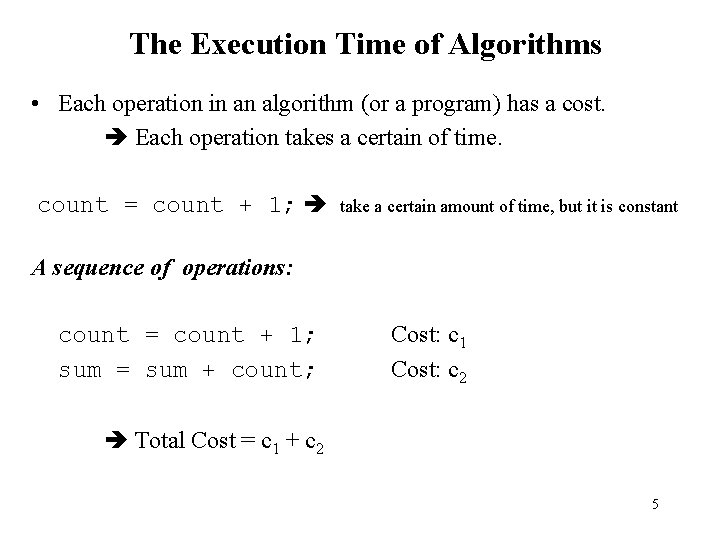 The Execution Time of Algorithms

• Each operation in an algorithm (or a program) has a cost.

➔ Each operation takes a certain of time.

count = count + 1; ➔ take a certain amount of time, but it is constant

A sequence of operations:

count = count + 1; Cost: $c_1$
sum = sum + count; Cost: $c_2$

➔ Total Cost = $c_1 + c_2$

5